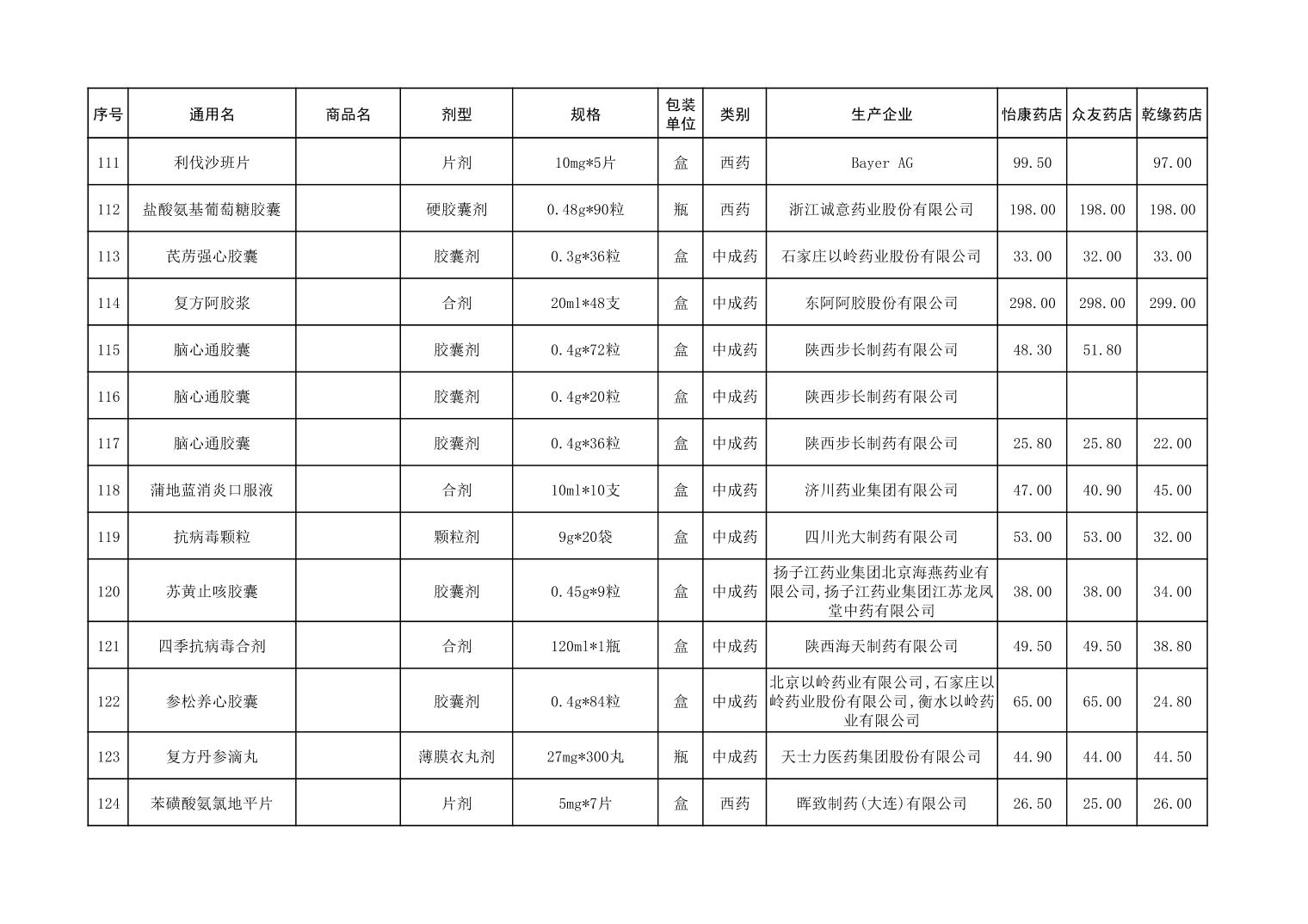 | 序号 | 通用名 | 商品名 | 剂型 | 规格 | 包装单位 | 类别 | 生产企业 | 怡康药店 | 众友药店 | 乾缘药店 |
|---|---|---|---|---|---|---|---|---|---|---|
| 111 | 利伐沙班片 |  | 片剂 | 10mg*5片 | 盒 | 西药 | Bayer AG | 99.50 |  | 97.00 |
| 112 | 盐酸氨基葡萄糖胶囊 |  | 硬胶囊剂 | 0.48g*90粒 | 瓶 | 西药 | 浙江诚意药业股份有限公司 | 198.00 | 198.00 | 198.00 |
| 113 | 芪苈强心胶囊 |  | 胶囊剂 | 0.3g*36粒 | 盒 | 中成药 | 石家庄以岭药业股份有限公司 | 33.00 | 32.00 | 33.00 |
| 114 | 复方阿胶浆 |  | 合剂 | 20ml*48支 | 盒 | 中成药 | 东阿阿胶股份有限公司 | 298.00 | 298.00 | 299.00 |
| 115 | 脑心通胶囊 |  | 胶囊剂 | 0.4g*72粒 | 盒 | 中成药 | 陕西步长制药有限公司 | 48.30 | 51.80 |  |
| 116 | 脑心通胶囊 |  | 胶囊剂 | 0.4g*20粒 | 盒 | 中成药 | 陕西步长制药有限公司 |  |  |  |
| 117 | 脑心通胶囊 |  | 胶囊剂 | 0.4g*36粒 | 盒 | 中成药 | 陕西步长制药有限公司 | 25.80 | 25.80 | 22.00 |
| 118 | 蒲地蓝消炎口服液 |  | 合剂 | 10ml*10支 | 盒 | 中成药 | 济川药业集团有限公司 | 47.00 | 40.90 | 45.00 |
| 119 | 抗病毒颗粒 |  | 颗粒剂 | 9g*20袋 | 盒 | 中成药 | 四川光大制药有限公司 | 53.00 | 53.00 | 32.00 |
| 120 | 苏黄止咳胶囊 |  | 胶囊剂 | 0.45g*9粒 | 盒 | 中成药 | 扬子江药业集团北京海燕药业有限公司,扬子江药业集团江苏龙凤堂中药有限公司 | 38.00 | 38.00 | 34.00 |
| 121 | 四季抗病毒合剂 |  | 合剂 | 120ml*1瓶 | 盒 | 中成药 | 陕西海天制药有限公司 | 49.50 | 49.50 | 38.80 |
| 122 | 参松养心胶囊 |  | 胶囊剂 | 0.4g*84粒 | 盒 | 中成药 | 北京以岭药业有限公司,石家庄以岭药业股份有限公司,衡水以岭药业有限公司 | 65.00 | 65.00 | 24.80 |
| 123 | 复方丹参滴丸 |  | 薄膜衣丸剂 | 27mg*300丸 | 瓶 | 中成药 | 天士力医药集团股份有限公司 | 44.90 | 44.00 | 44.50 |
| 124 | 苯磺酸氨氯地平片 |  | 片剂 | 5mg*7片 | 盒 | 西药 | 晖致制药(大连)有限公司 | 26.50 | 25.00 | 26.00 |